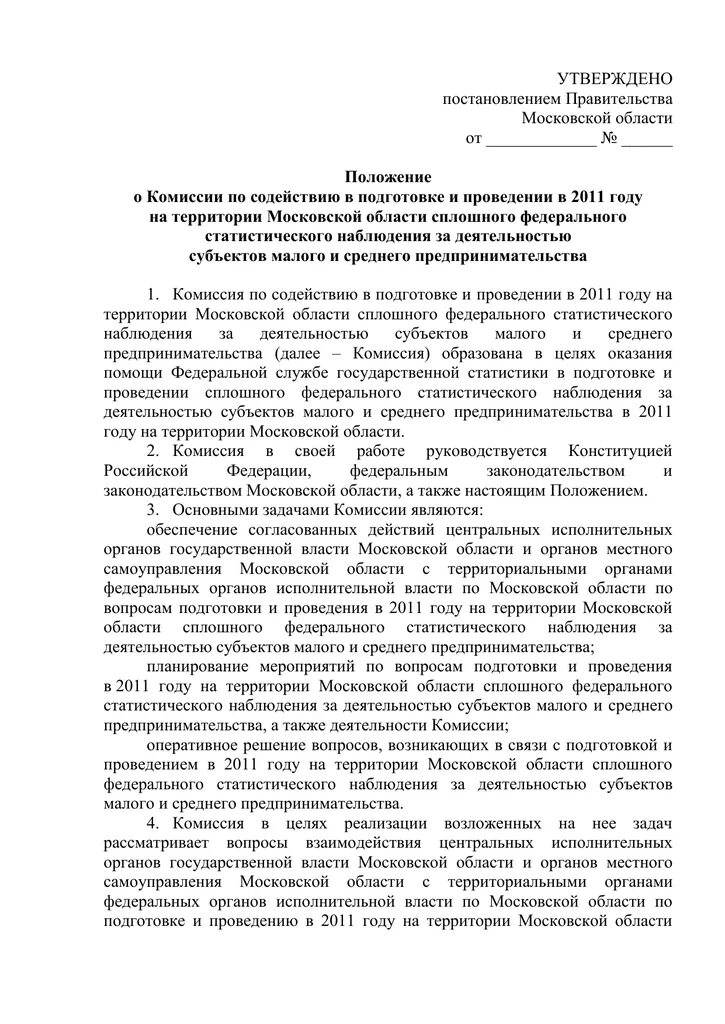 УТВЕРЖДЕНО
постановлением Правительства
Московской области
от _____________ № ______

Положение
о Комиссии по содействию в подготовке и проведении в 2011 году
на территории Московской области сплошного федерального
статистического наблюдения за деятельностью
субъектов малого и среднего предпринимательства

1. Комиссия по содействию в подготовке и проведении в 2011 году на территории Московской области сплошного федерального статистического наблюдения за деятельностью субъектов малого и среднего предпринимательства (далее – Комиссия) образована в целях оказания помощи Федеральной службе государственной статистики в подготовке и проведении сплошного федерального статистического наблюдения за деятельностью субъектов малого и среднего предпринимательства в 2011 году на территории Московской области.

2. Комиссия в своей работе руководствуется Конституцией Российской Федерации, федеральным законодательством и законодательством Московской области, а также настоящим Положением.

3. Основными задачами Комиссии являются:

обеспечение согласованных действий центральных исполнительных органов государственной власти Московской области и органов местного самоуправления Московской области с территориальными органами федеральных органов исполнительной власти по Московской области по вопросам подготовки и проведения в 2011 году на территории Московской области сплошного федерального статистического наблюдения за деятельностью субъектов малого и среднего предпринимательства;

планирование мероприятий по вопросам подготовки и проведения в 2011 году на территории Московской области сплошного федерального статистического наблюдения за деятельностью субъектов малого и среднего предпринимательства, а также деятельности Комиссии;

оперативное решение вопросов, возникающих в связи с подготовкой и проведением в 2011 году на территории Московской области сплошного федерального статистического наблюдения за деятельностью субъектов малого и среднего предпринимательства.

4. Комиссия в целях реализации возложенных на нее задач рассматривает вопросы взаимодействия центральных исполнительных органов государственной власти Московской области и органов местного самоуправления Московской области с территориальными органами федеральных органов исполнительной власти по Московской области по подготовке и проведению в 2011 году на территории Московской области